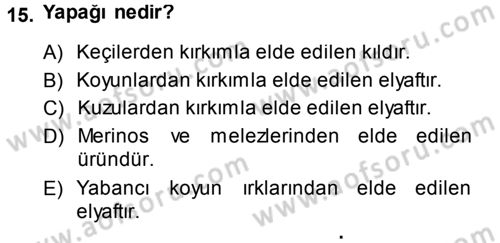 15. Yapağı nedir?

A) Keçilerden kırkımla elde edilen kıldır.
B) Koyunlardan kırkımla elde edilen elyaftır.
C) Kuzulardan kırkımla elde edilen elyaftır.
D) Merinos ve melezlerinden elde edilen üründür.
E) Yabancı koyun ırklarından elde edilen elyaftır.

www.aofsoru.com